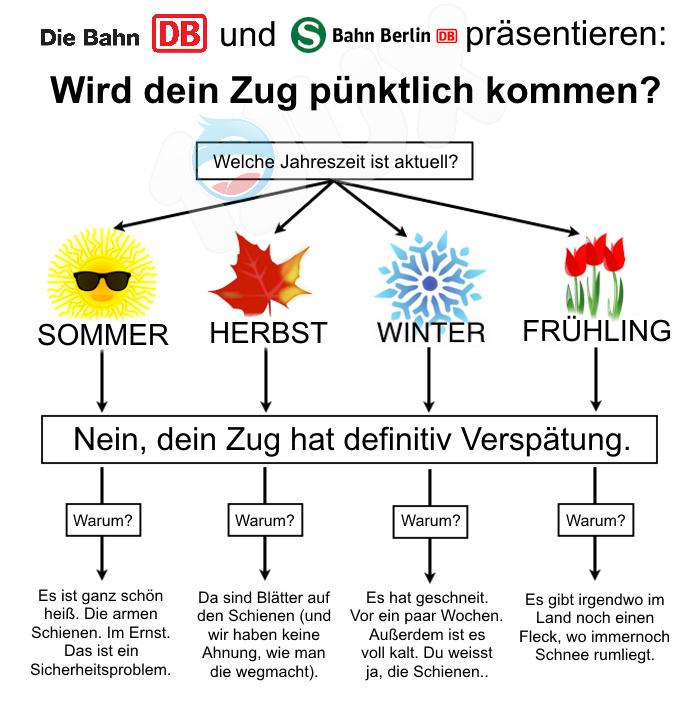 Die Bahn DB und S Bahn Berlin DB präsentieren:

Wird dein Zug pünktlich kommen?

Welche Jahreszeit ist aktuell?

SOMMER

HERBST

WINTER

FRÜHLING

Nein, dein Zug hat definitiv Verspätung.

Warum?

Warum?

Warum?

Warum?

Es ist ganz schön heiß. Die armen Schienen. Im Ernst. Das ist ein Sicherheitsproblem.

Da sind Blätter auf den Schienen (und wir haben keine Ahnung, wie man die wegmacht).

Es hat geschneit. Vor ein paar Wochen. Außerdem ist es voll kalt. Du weisst ja, die Schienen..

Es gibt irgendwo im Land noch einen Fleck, wo immernoch Schnee rumliegt.